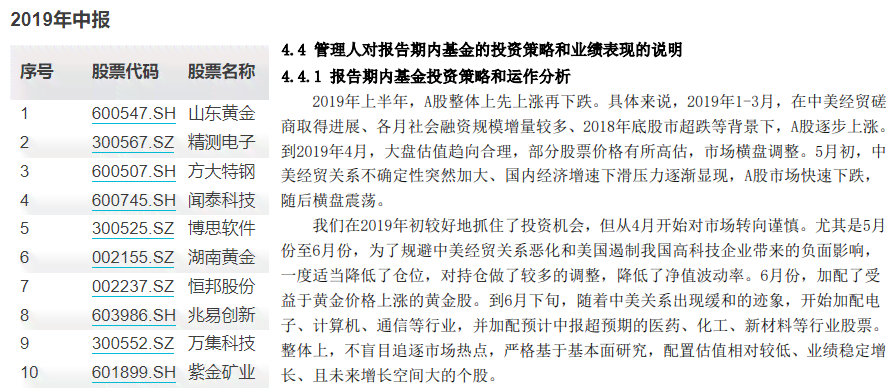 2019年中报

| 序号 | 股票代码 | 股票名称 |
|---|---|---|
| 1 | 600547.SH | 山东黄金 |
| 2 | 300567.SZ | 精测电子 |
| 3 | 600507.SH | 方大特钢 |
| 4 | 600745.SH | 闻泰科技 |
| 5 | 300525.SZ | 博思软件 |
| 6 | 002155.SZ | 湖南黄金 |
| 7 | 002237.SZ | 恒邦股份 |
| 8 | 603986.SH | 兆易创新 |
| 9 | 300552.SZ | 万集科技 |
| 10 | 601899.SH | 紫金矿业 |

4.4 管理人对报告期内基金的投资策略和业绩表现的说明

4.4.1 报告期内基金投资策略和运作分析

2019年上半年，A股整体上先上涨再下跌。具体来说，2019年1-3月，在中美经贸磋商取得进展、各月社会融资规模增量较多、2018年底股市超跌等背景下，A股逐步上涨。到2019年4月，大盘估值趋向合理，部分股票价格有所高估，市场横盘调整。5月初，中美经贸关系不确定性突然加大、国内经济增速下滑压力逐渐显现，A股市场快速下跌，随后横盘震荡。

我们在2019年初较好地抓住了投资机会，但从4月开始对市场转向谨慎。尤其是5月份至6月份，为了规避中美经贸关系恶化和美国遏制我国高科技企业带来的负面影响，一度适当降低了仓位，对持仓做了较多的调整，降低了净值波动率。6月份，加配了受益于黄金价格上涨的黄金股。到6月下旬，随着中美关系出现缓和的迹象，开始加配电子、计算机、通信等行业，并加配预计中报超预期的医药、化工、新材料等行业股票。整体上，不盲目追逐市场热点，严格基于基本面研究，配置估值相对较低、业绩稳定增长、且未来增长空间大的个股。